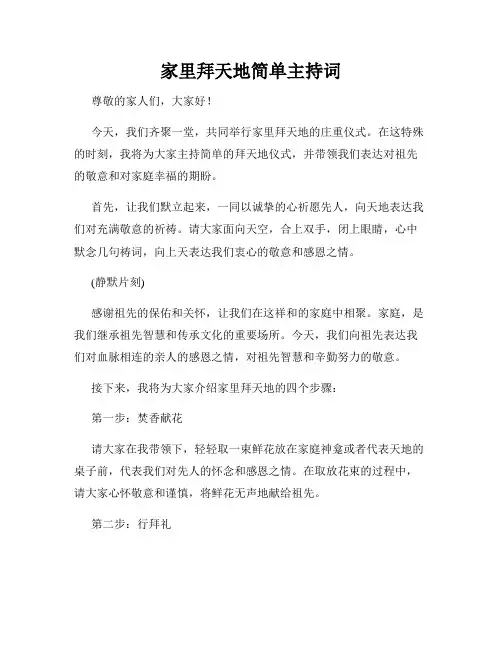 家里拜天地简单主持词

尊敬的家人们，大家好！

今天，我们齐聚一堂，共同举行家里拜天地的庄重仪式。在这特殊的时刻，我将为大家主持简单的拜天地仪式，并带领我们表达对祖先的敬意和对家庭幸福的期盼。

首先，让我们默立起来，一同以诚挚的心祈愿先人，向天地表达我们对充满敬意的祈祷。请大家面向天空，合上双手，闭上眼睛，心中默念几句祷词，向上天表达我们衷心的敬意和感恩之情。

(静默片刻)

感谢祖先的保佑和关怀，让我们在这祥和的家庭中相聚。家庭，是我们继承祖先智慧和传承文化的重要场所。今天，我们向祖先表达我们对血脉相连的亲人的感恩之情，对祖先智慧和辛勤努力的敬意。

接下来，我将为大家介绍家里拜天地的四个步骤：

第一步：焚香献花

请大家在我带领下，轻轻取一束鲜花放在家庭神龛或者代表天地的桌子前，代表我们对先人的怀念和感恩之情。在取放花束的过程中，请大家心怀敬意和谨慎，将鲜花无声地献给祖先。

第二步：行拜礼